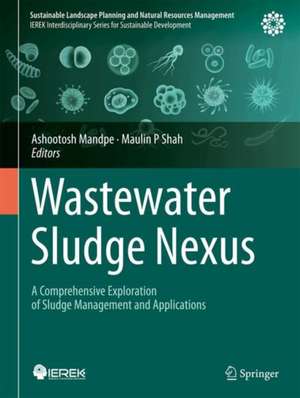 Sustainable Landscape Planning and Natural Resources Management
IEREK Interdisciplinary Series for Sustainable Development

Ashootosh Mandpe · Maulin P Shah
Editors

Wastewater Sludge Nexus

A Comprehensive Exploration of Sludge Management and Applications

IEREK

Springer